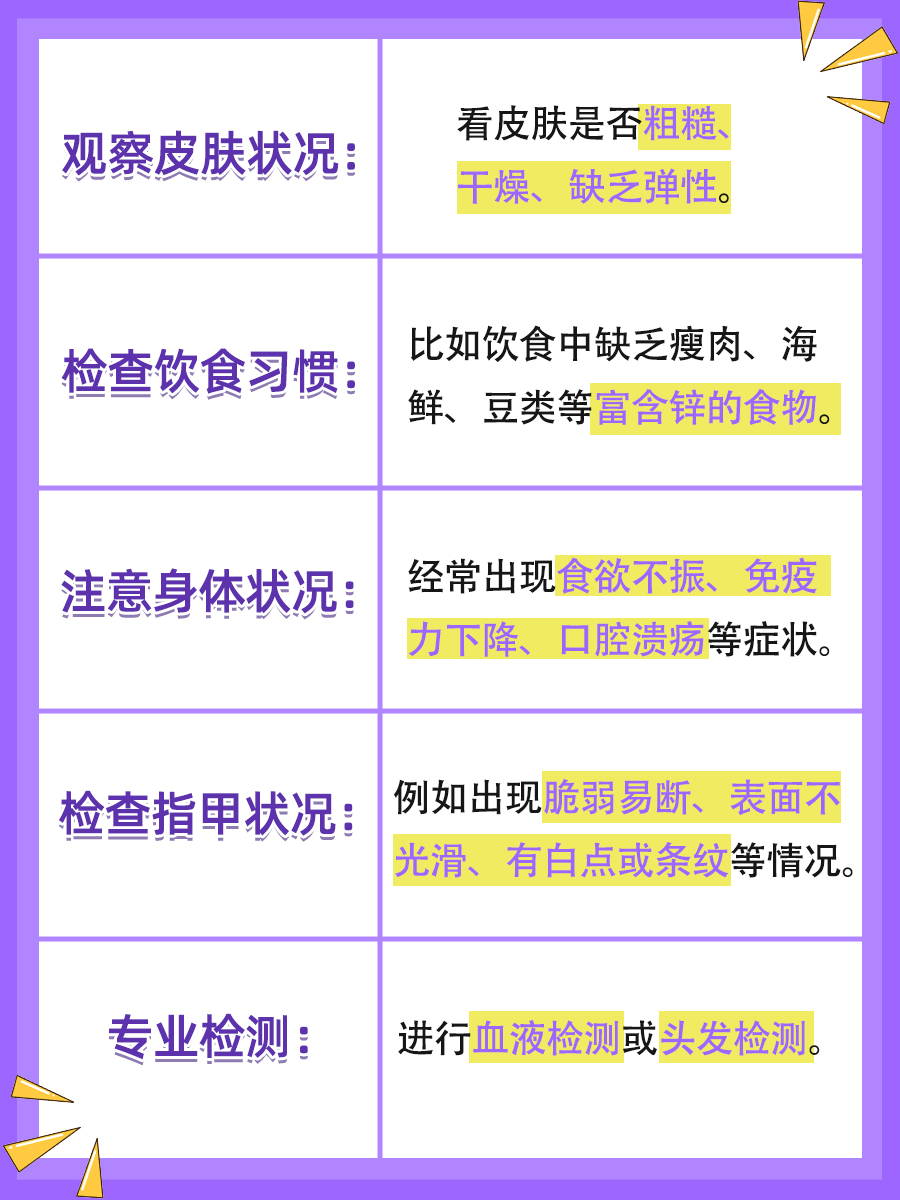 | 观察皮肤状况： | 看皮肤是否粗糙、干燥、缺乏弹性。 |
|---|---|
| 检查饮食习惯： | 比如饮食中缺乏瘦肉、海鲜、豆类等富含锌的食物。 |
| 注意身体状况： | 经常出现食欲不振、免疫力下降、口腔溃疡等症状。 |
| 检查指甲状况： | 例如出现脆弱易断、表面不光滑、有白点或条纹等情况。 |
| 专业检测： | 进行血液检测或头发检测。 |